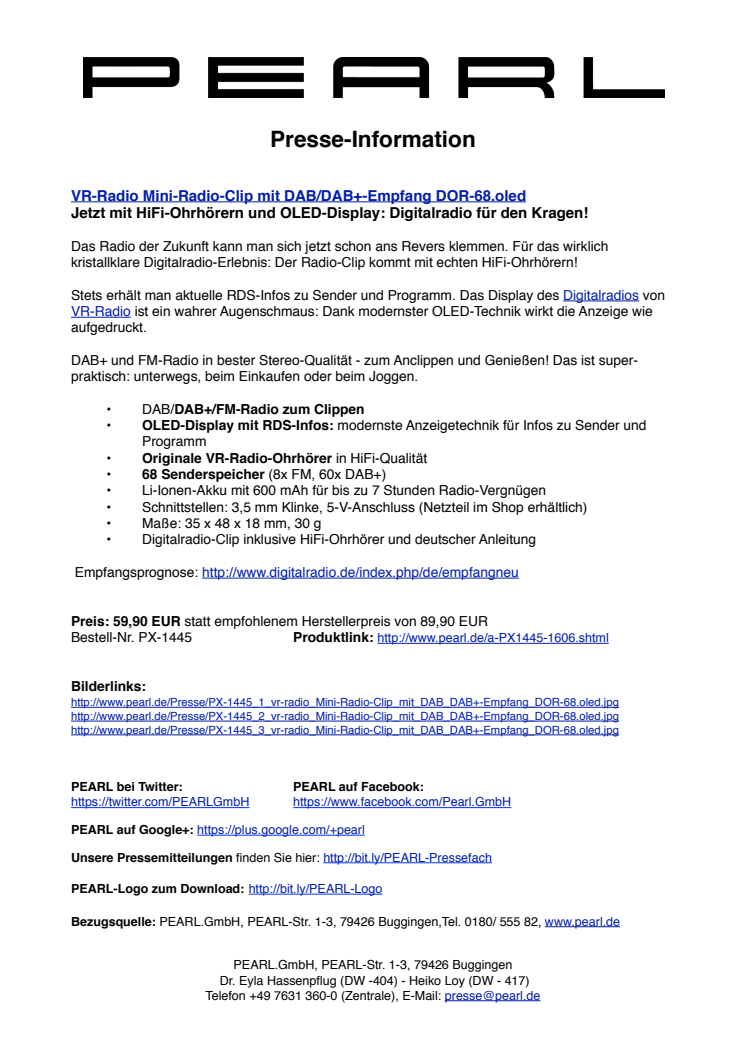 PEARL

Presse-Information

VR-Radio Mini-Radio-Clip mit DAB/DAB+-Empfang DOR-68.oled
Jetzt mit HiFi-Ohrhörern und OLED-Display: Digitalradio für den Kragen!

Das Radio der Zukunft kann man sich jetzt schon ans Revers klemmen. Für das wirklich kristallklare Digitalradio-Erlebnis: Der Radio-Clip kommt mit echten HiFi-Ohrhörern!

Stets erhält man aktuelle RDS-Infos zu Sender und Programm. Das Display des Digitalradios von VR-Radio ist ein wahrer Augenschmaus: Dank modernster OLED-Technik wirkt die Anzeige wie aufgedruckt.

DAB+ und FM-Radio in bester Stereo-Qualität - zum Anclippen und Genießen! Das ist super-praktisch: unterwegs, beim Einkaufen oder beim Joggen.

• DAB/DAB+/FM-Radio zum Clippen
• OLED-Display mit RDS-Infos: modernste Anzeigetechnik für Infos zu Sender und Programm
• Originale VR-Radio-Ohrhörer in HiFi-Qualität
• 68 Senderspeicher (8x FM, 60x DAB+)
• Li-Ionen-Akku mit 600 mAh für bis zu 7 Stunden Radio-Vergnügen
• Schnittstellen: 3,5 mm Klinke, 5-V-Anschluss (Netzteil im Shop erhältlich)
• Maße: 35 x 48 x 18 mm, 30 g
• Digitalradio-Clip inklusive HiFi-Ohrhörer und deutscher Anleitung

Empfangsprognose: http://www.digitalradio.de/index.php/de/empfangneu

Preis: 59,90 EUR statt empfohlenem Herstellerpreis von 89,90 EUR
Bestell-Nr. PX-1445 Produktlink: http://www.pearl.de/a-PX1445-1606.shtml

Bilderlinks:
http://www.pearl.de/Presse/PX-1445_1_vr-radio_Mini-Radio-Clip_mit_DAB_DAB+-Empfang_DOR-68.oled.jpg
http://www.pearl.de/Presse/PX-1445_2_vr-radio_Mini-Radio-Clip_mit_DAB_DAB+-Empfang_DOR-68.oled.jpg
http://www.pearl.de/Presse/PX-1445_3_vr-radio_Mini-Radio-Clip_mit_DAB_DAB+-Empfang_DOR-68.oled.jpg

PEARL bei Twitter:
https://twitter.com/PEARLGmbH

PEARL auf Facebook:
https://www.facebook.com/Pearl.GmbH

PEARL auf Google+: https://plus.google.com/+pearl

Unsere Pressemitteilungen finden Sie hier: http://bit.ly/PEARL-Pressefach

PEARL-Logo zum Download: http://bit.ly/PEARL-Logo

Bezugsquelle: PEARL.GmbH, PEARL-Str. 1-3, 79426 Buggingen,Tel. 0180/ 555 82, www.pearl.de

PEARL.GmbH, PEARL-Str. 1-3, 79426 Buggingen
Dr. Eyla Hassenpflug (DW -404) - Heiko Loy (DW - 417)
Telefon +49 7631 360-0 (Zentrale), E-Mail: presse@pearl.de